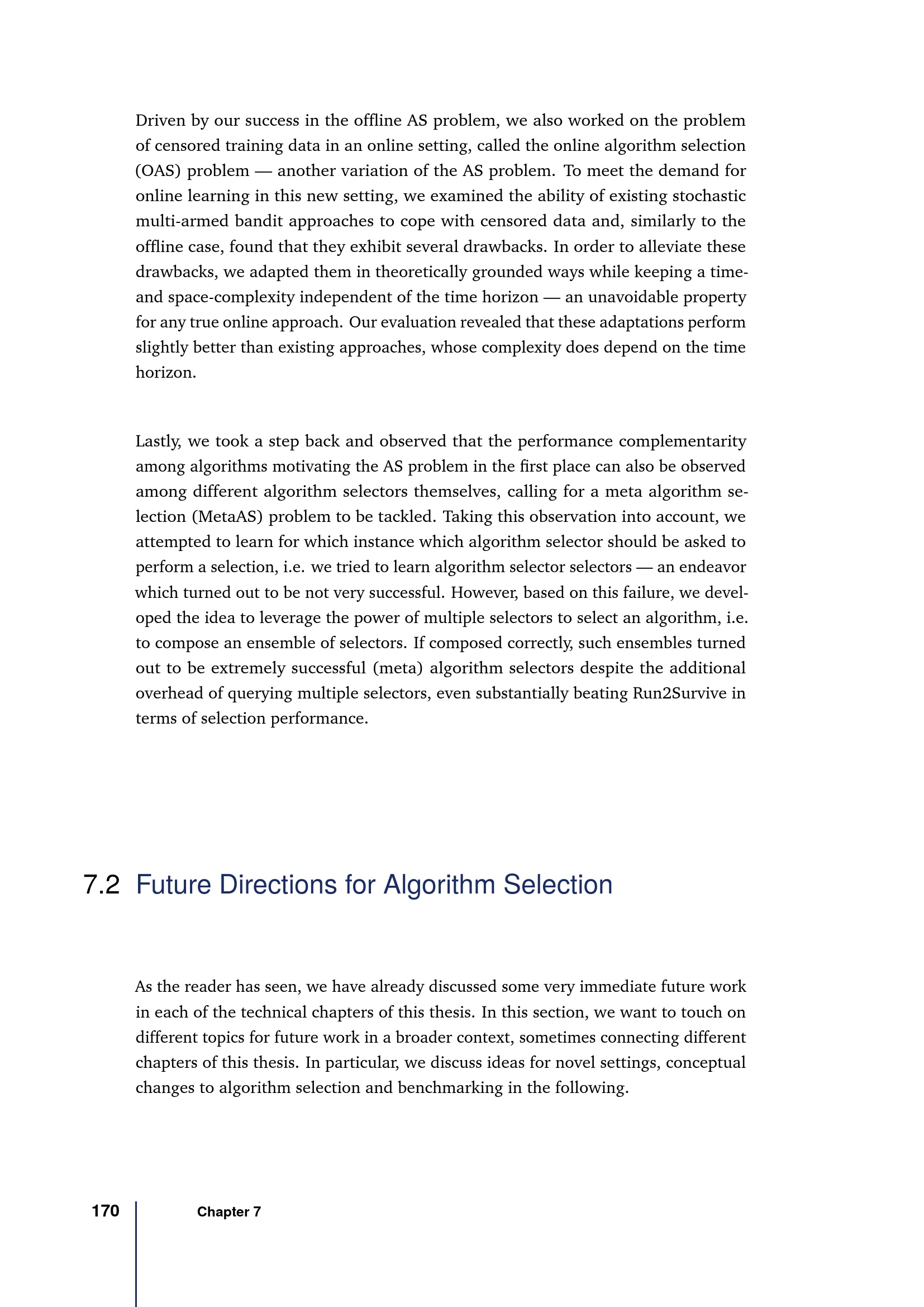 Driven by our success in the offline AS problem, we also worked on the problem of censored training data in an online setting, called the online algorithm selection (OAS) problem — another variation of the AS problem. To meet the demand for online learning in this new setting, we examined the ability of existing stochastic multi-armed bandit approaches to cope with censored data and, similarly to the offline case, found that they exhibit several drawbacks. In order to alleviate these drawbacks, we adapted them in theoretically grounded ways while keeping a time- and space-complexity independent of the time horizon — an unavoidable property for any true online approach. Our evaluation revealed that these adaptations perform slightly better than existing approaches, whose complexity does depend on the time horizon.

Lastly, we took a step back and observed that the performance complementarity among algorithms motivating the AS problem in the first place can also be observed among different algorithm selectors themselves, calling for a meta algorithm selection (MetaAS) problem to be tackled. Taking this observation into account, we attempted to learn for which instance which algorithm selector should be asked to perform a selection, i.e. we tried to learn algorithm selector selectors — an endeavor which turned out to be not very successful. However, based on this failure, we developed the idea to leverage the power of multiple selectors to select an algorithm, i.e. to compose an ensemble of selectors. If composed correctly, such ensembles turned out to be extremely successful (meta) algorithm selectors despite the additional overhead of querying multiple selectors, even substantially beating Run2Survive in terms of selection performance.

7.2 Future Directions for Algorithm Selection

As the reader has seen, we have already discussed some very immediate future work in each of the technical chapters of this thesis. In this section, we want to touch on different topics for future work in a broader context, sometimes connecting different chapters of this thesis. In particular, we discuss ideas for novel settings, conceptual changes to algorithm selection and benchmarking in the following.

170 Chapter 7